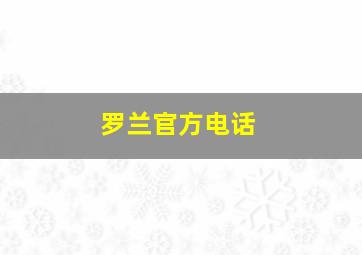 罗兰官方电话